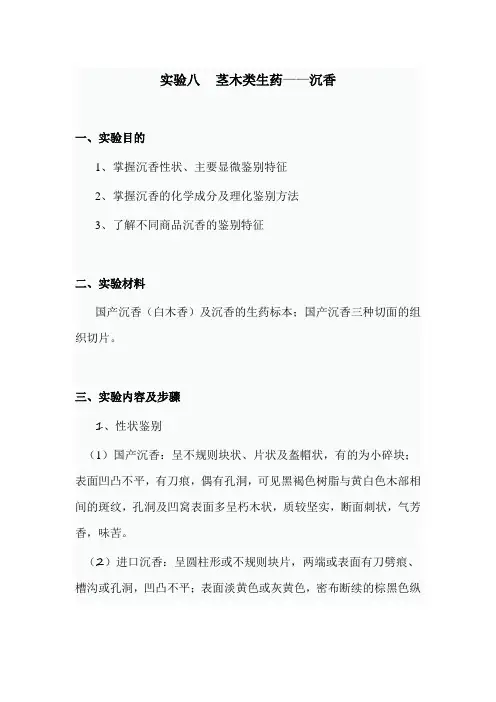 实验八　茎木类生药——沉香

一、实验目的

1、掌握沉香性状、主要显微鉴别特征

2、掌握沉香的化学成分及理化鉴别方法

3、了解不同商品沉香的鉴别特征

二、实验材料

国产沉香（白木香）及沉香的生药标本；国产沉香三种切面的组织切片。

三、实验内容及步骤

1、性状鉴别

（1）国产沉香：呈不规则块状、片状及盔帽状，有的为小碎块；表面凹凸不平，有刀痕，偶有孔洞，可见黑褐色树脂与黄白色木部相间的斑纹，孔洞及凹窝表面多呈朽木状，质较坚实，断面刺状，气芳香，味苦。

（2）进口沉香：呈圆柱形或不规则块片，两端或表面有刀劈痕、槽沟或孔洞，凹凸不平；表面淡黄色或灰黄色，密布断续的棕黑色纵